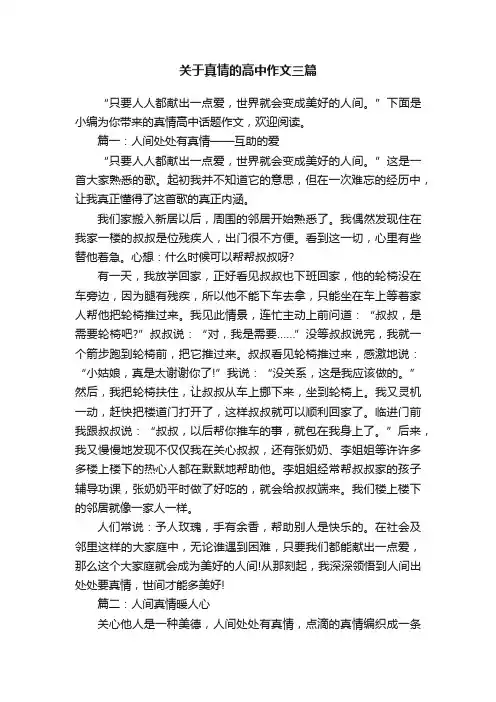 关于真情的高中作文三篇

“只要人人都献出一点爱，世界就会变成美好的人间。”下面是小编为你带来的真情高中话题作文，欢迎阅读。

篇一：人间处处有真情——互助的爱

“只要人人都献出一点爱，世界就会变成美好的人间。”这是一首大家熟悉的歌。起初我并不知道它的意思，但在一次难忘的经历中，让我真正懂得了这首歌的真正内涵。

我们家搬入新居以后，周围的邻居开始熟悉了。我偶然发现住在我家一楼的叔叔是位残疾人，出门很不方便。看到这一切，心里有些替他着急。心想：什么时候可以帮帮叔叔呀?

有一天，我放学回家，正好看见叔叔也下班回家，他的轮椅没在车旁边，因为腿有残疾，所以他不能下车去拿，只能坐在车上等着家人帮他把轮椅推过来。我见此情景，连忙主动上前问道：“叔叔，是需要轮椅吧?”叔叔说：“对，我是需要……”没等叔叔说完，我就一个箭步跑到轮椅前，把它推过来。叔叔看见轮椅推过来，感激地说：“小姑娘，真是太谢谢你了!”我说：“没关系，这是我应该做的。”然后，我把轮椅扶住，让叔叔从车上挪下来，坐到轮椅上。我又灵机一动，赶快把楼道门打开了，这样叔叔就可以顺利回家了。临进门前我跟叔叔说：“叔叔，以后帮你推车的事，就包在我身上了。”后来，我又慢慢地发现不仅仅我在关心叔叔，还有张奶奶、李姐姐等许许多多楼上楼下的热心人都在默默地帮助他。李姐姐经常帮叔叔家的孩子辅导功课，张奶奶平时做了好吃的，就会给叔叔端来。我们楼上楼下的邻居就像一家人一样。

人们常说：予人玫瑰，手有余香，帮助别人是快乐的。在社会及邻里这样的大家庭中，无论谁遇到困难，只要我们都能献出一点爱，那么这个大家庭就会成为美好的人间!从那刻起，我深深领悟到人间出处处要真情，世间才能多美好!

篇二：人间真情暖人心

关心他人是一种美德，人间处处有真情，点滴的真情编织成一条